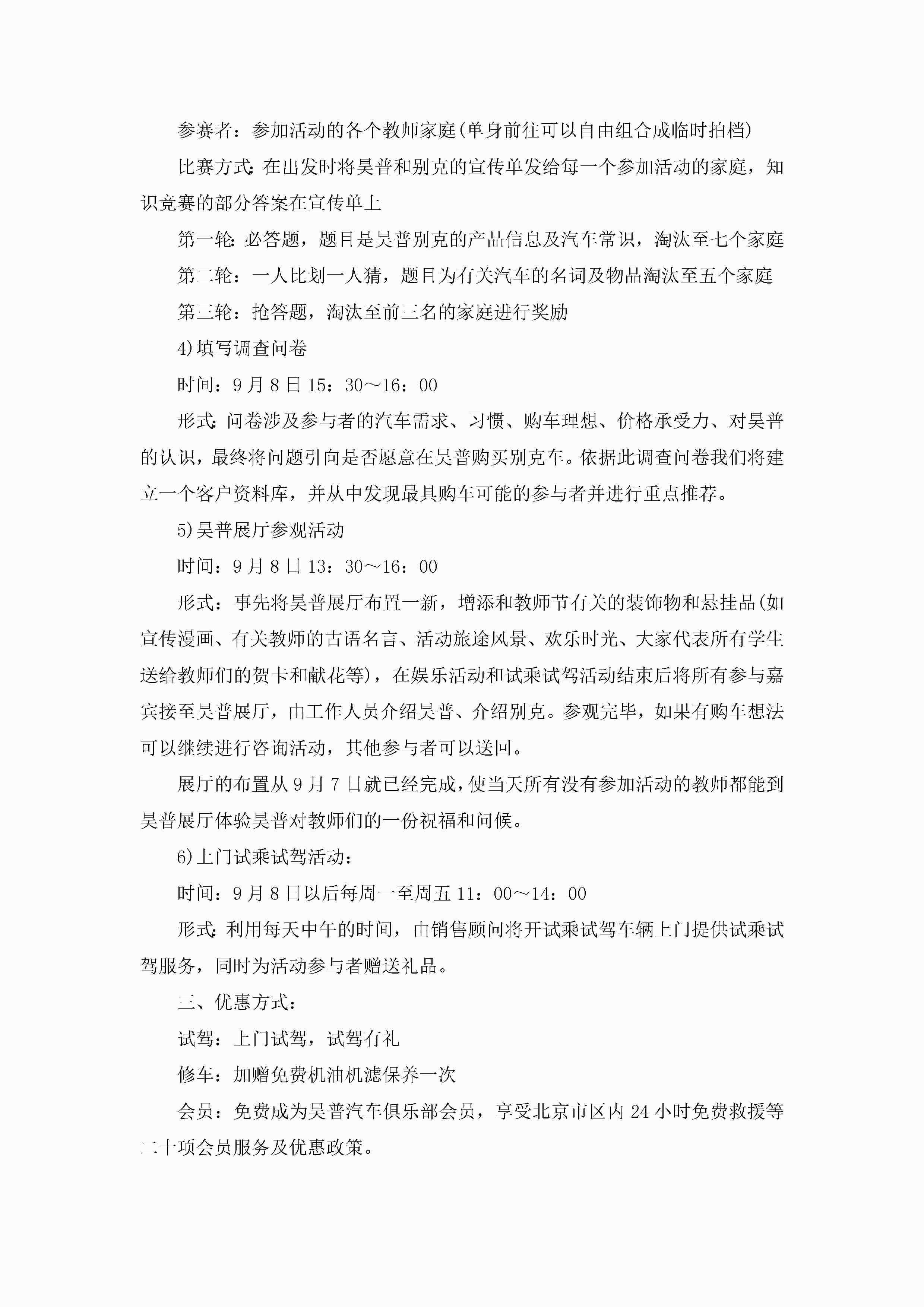 参赛者：参加活动的各个教师家庭(单身前往可以自由组合成临时拍档)

比赛方式：在出发时将昊普和别克的宣传单发给每一个参加活动的家庭，知识竞赛的部分答案在宣传单上

第一轮：必答题，题目是昊普别克的产品信息及汽车常识，淘汰至七个家庭

第二轮：一人比划一人猜，题目为有关汽车的名词及物品淘汰至五个家庭

第三轮：抢答题，淘汰至前三名的家庭进行奖励

4)填写调查问卷

时间：9月8日15：30～16：00

形式：问卷涉及参与者的汽车需求、习惯、购车理想、价格承受力、对昊普的认识，最终将问题引向是否愿意在昊普购买别克车。依据此调查问卷我们将建立一个客户资料库，并从中发现最具购车可能的参与者并进行重点推荐。

5)昊普展厅参观活动

时间：9月8日13：30～16：00

形式：事先将昊普展厅布置一新，增添和教师节有关的装饰物和悬挂品(如宣传漫画、有关教师的古语名言、活动旅途风景、欢乐时光、大家代表所有学生送给教师们的贺卡和献花等)，在娱乐活动和试乘试驾活动结束后将所有参与嘉宾接至昊普展厅，由工作人员介绍昊普、介绍别克。参观完毕，如果有购车想法可以继续进行咨询活动，其他参与者可以送回。

展厅的布置从9月7日就已经完成，使当天所有没有参加活动的教师都能到昊普展厅体验昊普对教师们的一份祝福和问候。

6)上门试乘试驾活动：

时间：9月8日以后每周一至周五11：00～14：00

形式：利用每天中午的时间，由销售顾问将开试乘试驾车辆上门提供试乘试驾服务，同时为活动参与者赠送礼品。

三、优惠方式：

试驾：上门试驾，试驾有礼

修车：加赠免费机油机滤保养一次

会员：免费成为昊普汽车俱乐部会员，享受北京市区内24小时免费救援等二十项会员服务及优惠政策。